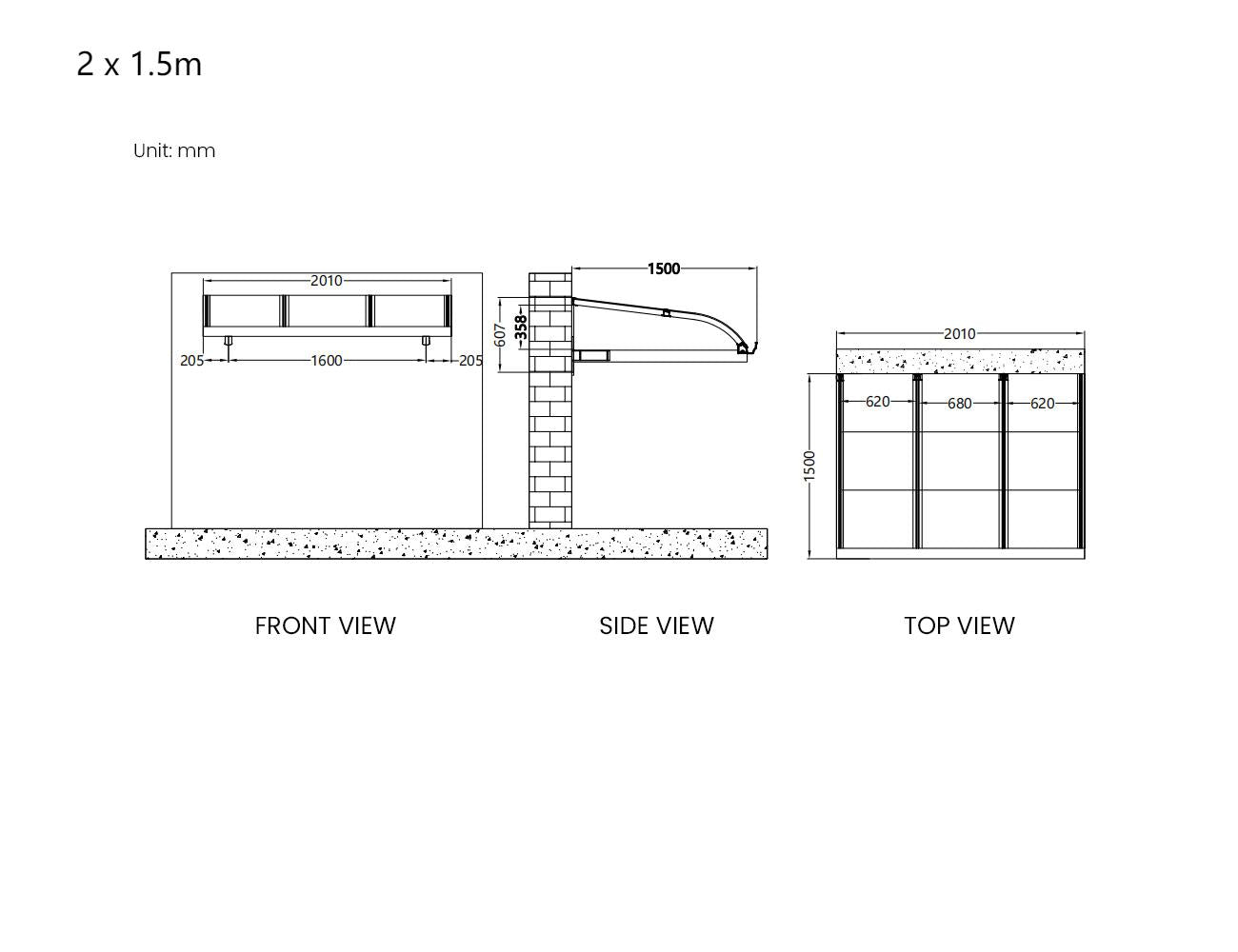 2 x 1.5m

Unit: mm

2010
205
1600
205

1500
607
358

2010
620
680
620
1500

FRONT VIEW

SIDE VIEW

TOP VIEW